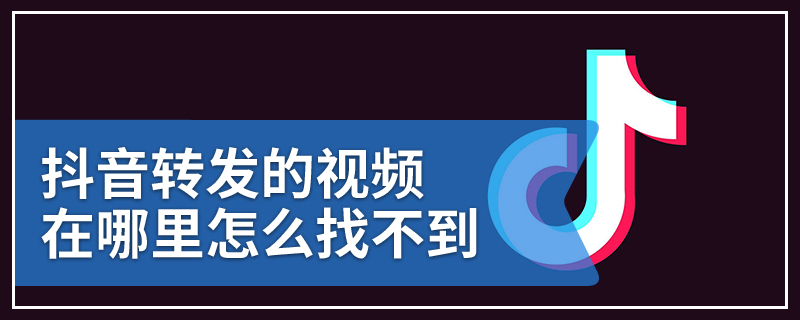 抖音转发的视频
在哪里怎么找不到